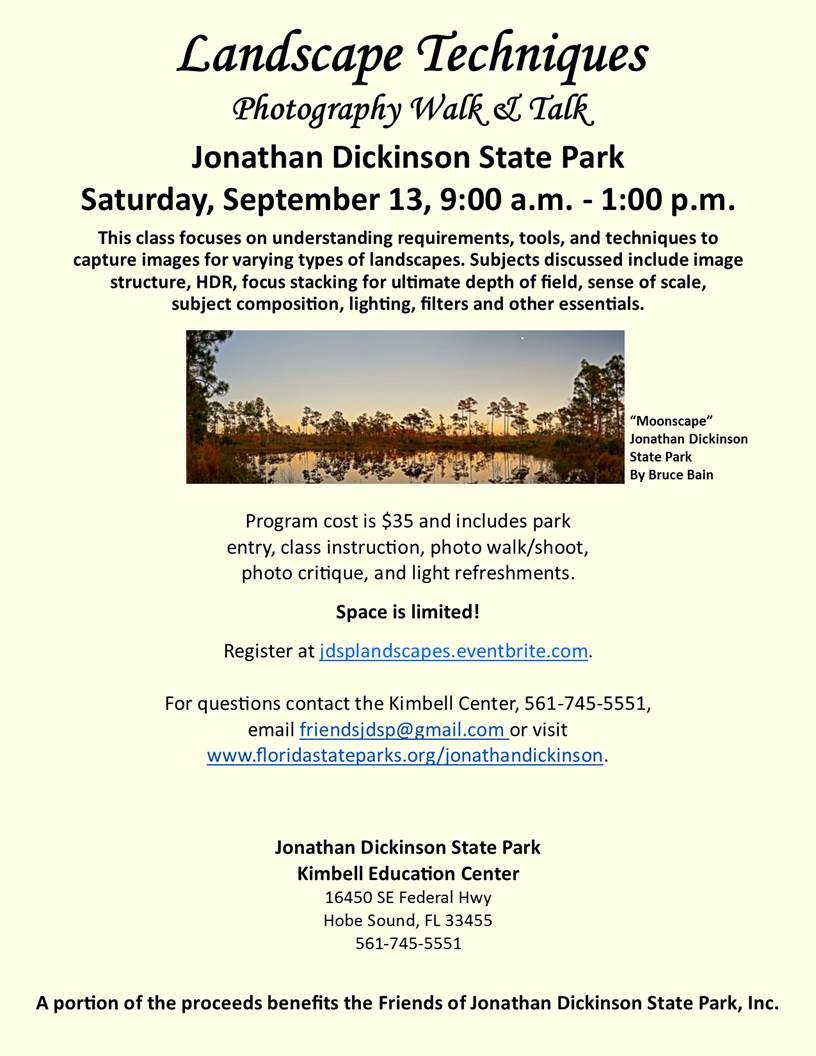 Landscape Techniques
Photography Walk & Talk

Jonathan Dickinson State Park
Saturday, September 13, 9:00 a.m. - 1:00 p.m.

This class focuses on understanding requirements, tools, and techniques to capture images for varying types of landscapes. Subjects discussed include image structure, HDR, focus stacking for ultimate depth of field, sense of scale, subject composition, lighting, filters and other essentials.

"Moonscape"
Jonathan Dickinson
State Park
By Bruce Bain

Program cost is $35 and includes park entry, class instruction, photo walk/shoot, photo critique, and light refreshments.

Space is limited!

Register at jdsplandscapes.eventbrite.com.

For questions contact the Kimbell Center, 561-745-5551, email friendsjdsp@gmail.com or visit www.floridastateparks.org/jonathandickinson.

Jonathan Dickinson State Park
Kimbell Education Center
16450 SE Federal Hwy
Hobe Sound, FL 33455
561-745-5551

A portion of the proceeds benefits the Friends of Jonathan Dickinson State Park, Inc.